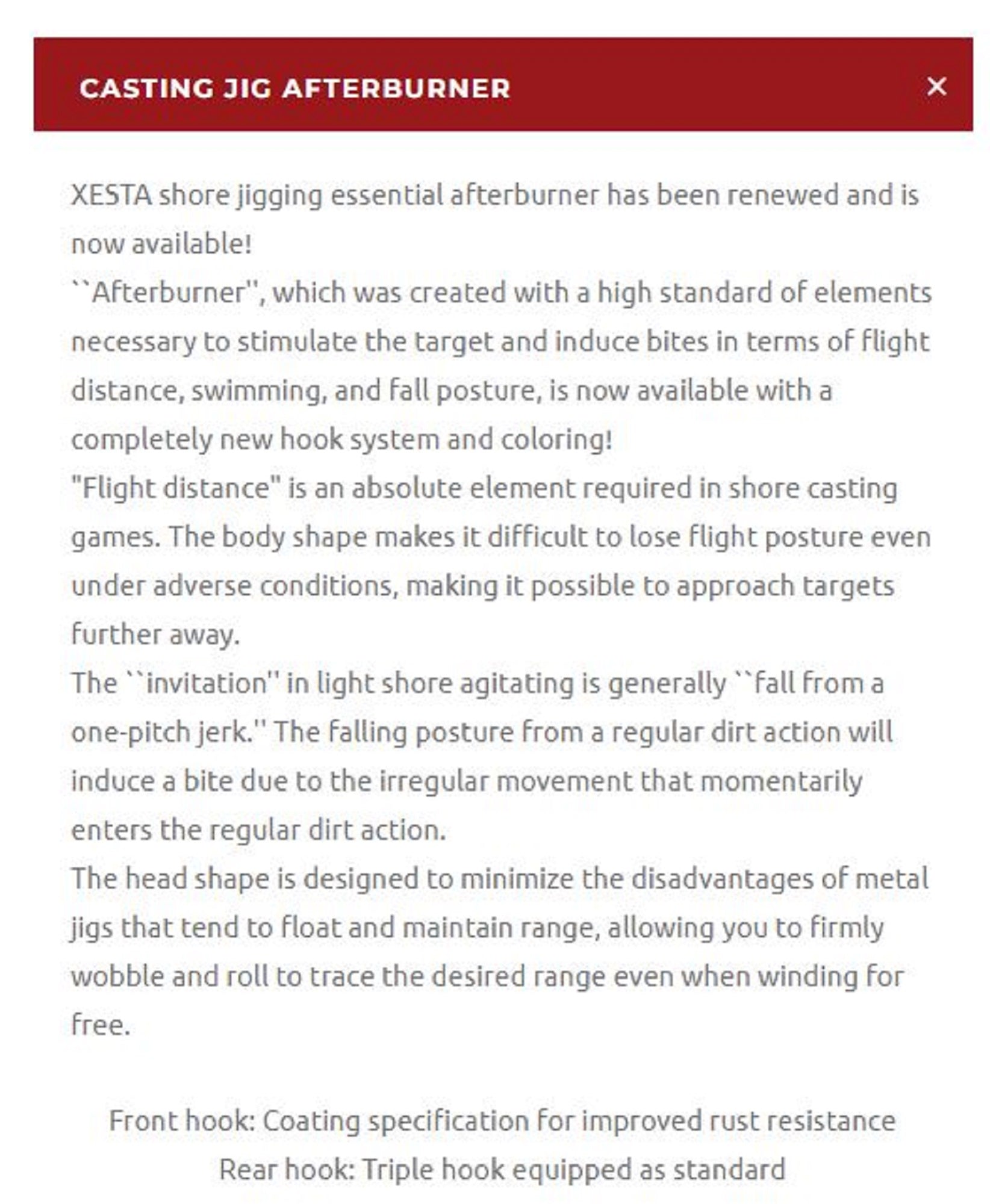 CASTING JIG AFTERBURNER ×

XESTA shore jigging essential afterburner has been renewed and is now available!
``Afterburner'', which was created with a high standard of elements necessary to stimulate the target and induce bites in terms of flight distance, swimming, and fall posture, is now available with a completely new hook system and coloring!
"Flight distance" is an absolute element required in shore casting games. The body shape makes it difficult to lose flight posture even under adverse conditions, making it possible to approach targets further away.
The ``invitation'' in light shore agitating is generally ``fall from a one-pitch jerk.'' The falling posture from a regular dirt action will induce a bite due to the irregular movement that momentarily enters the regular dirt action.
The head shape is designed to minimize the disadvantages of metal jigs that tend to float and maintain range, allowing you to firmly wobble and roll to trace the desired range even when winding for free.

Front hook: Coating specification for improved rust resistance
Rear hook: Triple hook equipped as standard